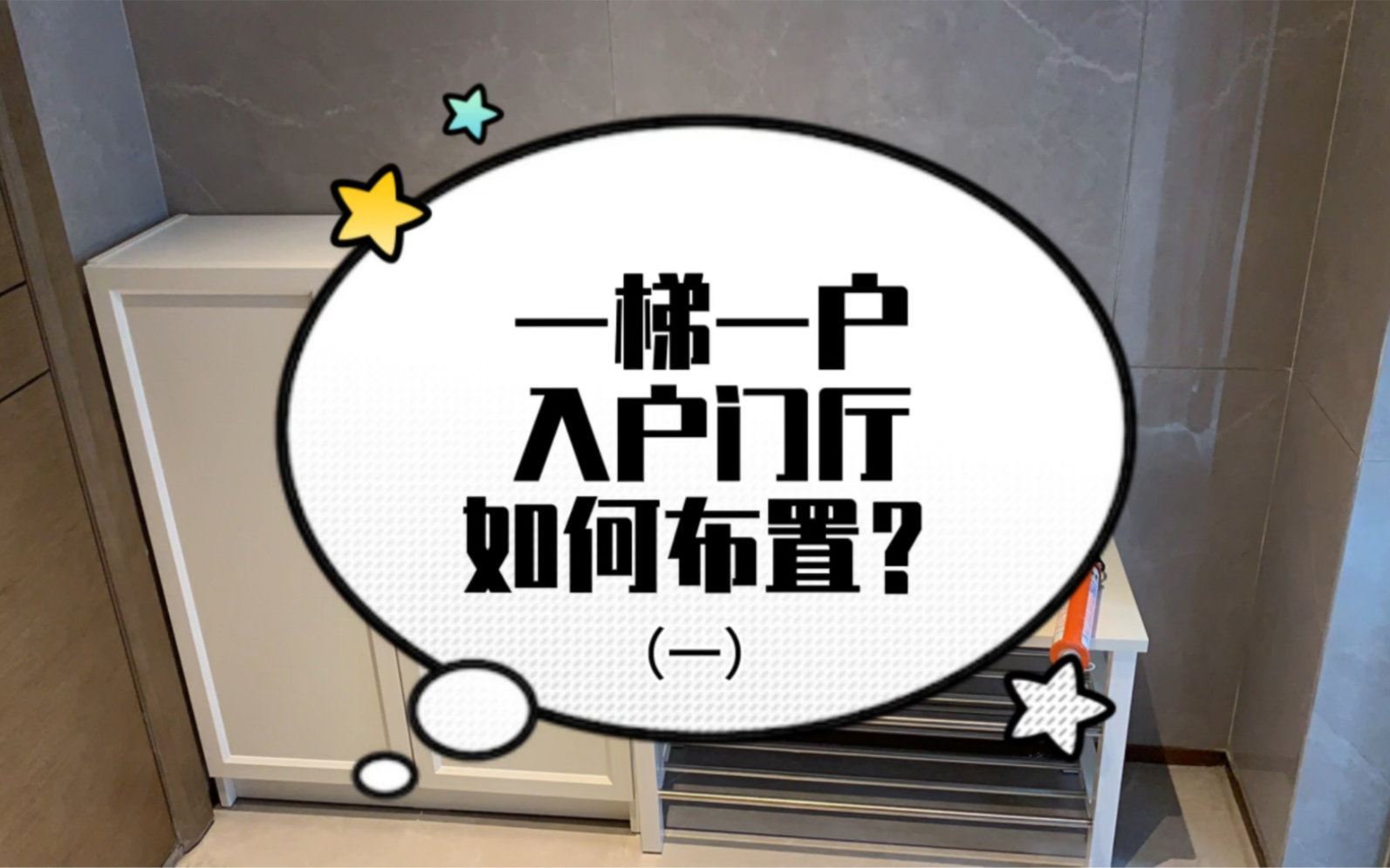 一梯一户
入户门厅
如何布置？
（一）